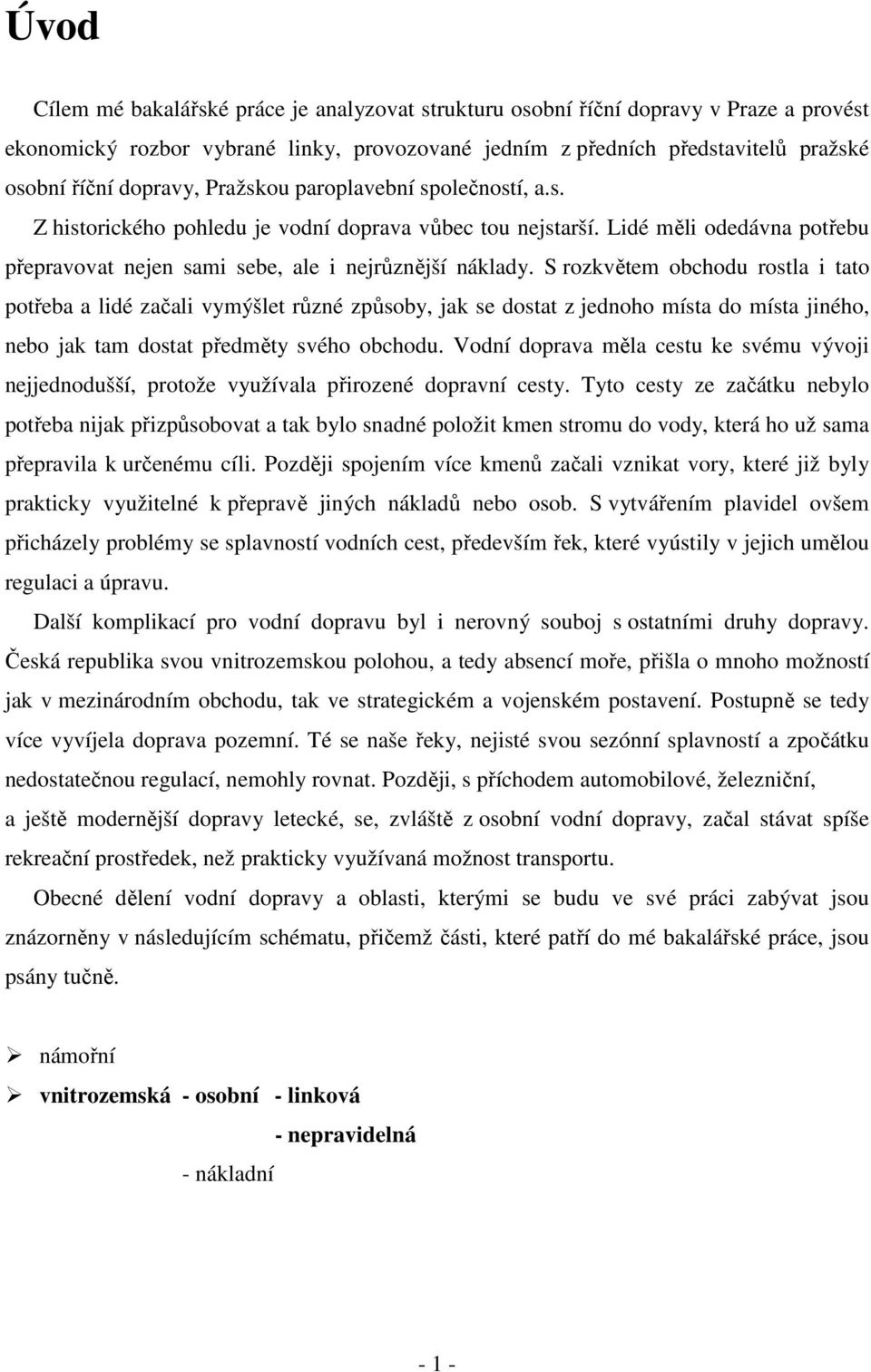 Úvod

Cílem mé bakalářské práce je analyzovat strukturu osobní říční dopravy v Praze a provést ekonomický rozbor vybrané linky, provozované jedním z předních představitelů pražské osobní říční dopravy, Pražskou paroplavební společností, a.s.

Z historického pohledu je vodní doprava vůbec tou nejstarší. Lidé měli odedávna potřebu přepravovat nejen sami sebe, ale i nejrůznější náklady. S rozkvětem obchodu rostla i tato potřeba a lidé začali vymýšlet různé způsoby, jak se dostat z jednoho místa do místa jiného, nebo jak tam dostat předměty svého obchodu. Vodní doprava měla cestu ke svému vývoji nejjednodušší, protože využívala přirozené dopravní cesty. Tyto cesty ze začátku nebylo potřeba nijak přizpůsobovat a tak bylo snadné položit kmen stromu do vody, která ho už sama přepravila k určenému cíli. Později spojením více kmenů začali vznikat vory, které již byly prakticky využitelné k přepravě jiných nákladů nebo osob. S vytvářením plavidel ovšem přicházely problémy se splavností vodních cest, především řek, které vyústily v jejich umělou regulaci a úpravu.

Další komplikací pro vodní dopravu byl i nerovný souboj s ostatními druhy dopravy. Česká republika svou vnitrozemskou polohou, a tedy absencí moře, přišla o mnoho možností jak v mezinárodním obchodu, tak ve strategickém a vojenském postavení. Postupně se tedy více vyvíjela doprava pozemní. Té se naše řeky, nejisté svou sezónní splavností a zpočátku nedostatečnou regulací, nemohly rovnat. Později, s příchodem automobilové, železniční, a ještě modernější dopravy letecké, se, zvláště z osobní vodní dopravy, začal stávat spíše rekreační prostředek, než prakticky využívaná možnost transportu.

Obecné dělení vodní dopravy a oblasti, kterými se budu ve své práci zabývat jsou znázorněny v následujícím schématu, přičemž části, které patří do mé bakalářské práce, jsou psány tučně.

➢ námořní
➢ vnitrozemská - osobní - linková
- nepravidelná
- nákladní

- 1 -